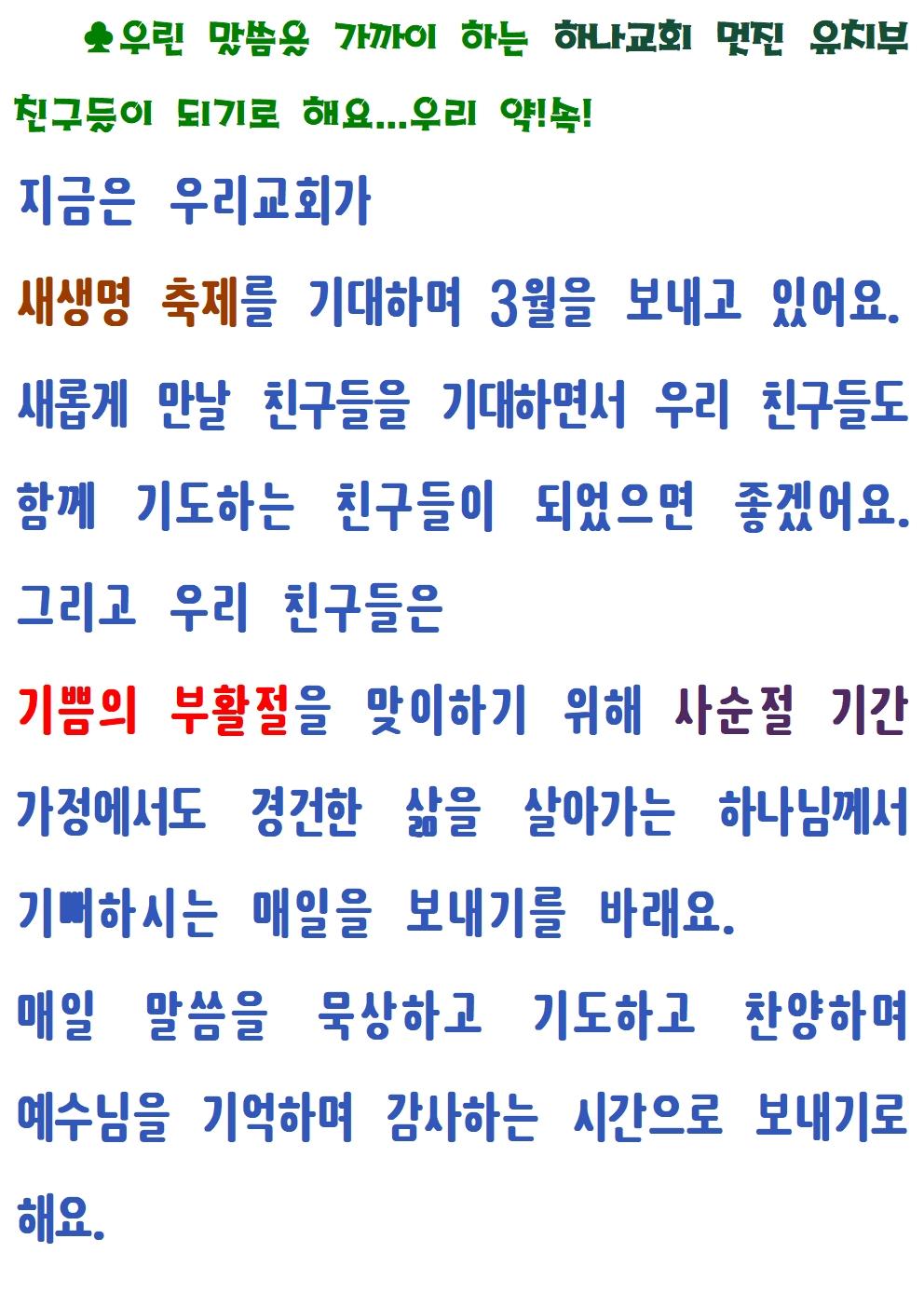 ♣우린 말씀을 가까이 하는 하나교회 멋진 유치부 친구들이 되기로 해요...우리 약!속!

지금은 우리교회가 새생명 축제를 기대하며 3월을 보내고 있어요. 새롭게 만날 친구들을 기대하면서 우리 친구들도 함께 기도하는 친구들이 되었으면 좋겠어요.

그리고 우리 친구들은 기쁨의 부활절을 맞이하기 위해 사순절 기간 가정에서도 경건한 삶을 살아가는 하나님께서 기뻐하시는 매일을 보내기를 바래요.

매일 말씀을 묵상하고 기도하고 찬양하며 예수님을 기억하며 감사하는 시간으로 보내기로 해요.